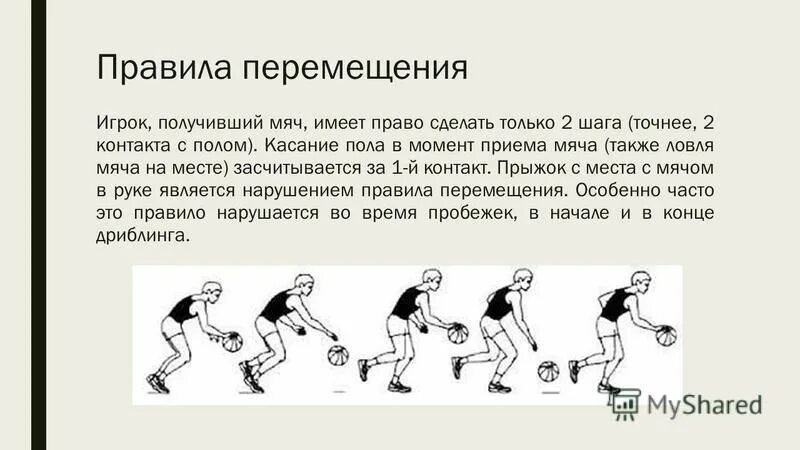 Правила перемещения

Игрок, получивший мяч, имеет право сделать только 2 шага (точнее, 2 контакта с полом). Касание пола в момент приема мяча (также ловля мяча на месте) засчитывается за 1-й контакт. Прыжок с места с мячом в руке является нарушением правила перемещения. Особенно часто это правило нарушается во время пробежек, в начале и в конце дриблинга.

MyShared